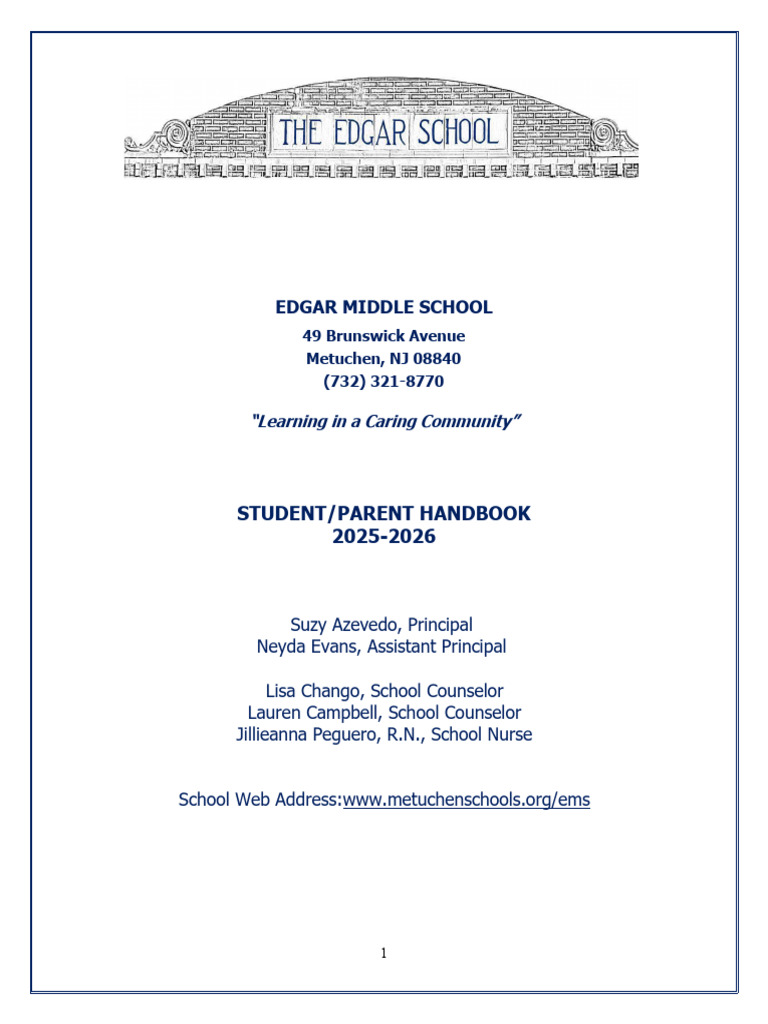 THE EDGAR SCHOOL

EDGAR MIDDLE SCHOOL
49 Brunswick Avenue
Metuchen, NJ 08840
(732) 321-8770

"Learning in a Caring Community"

STUDENT/PARENT HANDBOOK
2025-2026

Suzy Azevedo, Principal
Neyda Evans, Assistant Principal

Lisa Chango, School Counselor
Lauren Campbell, School Counselor
Jillieanna Peguero, R.N., School Nurse

School Web Address:www.metuchenschools.org/ems

1